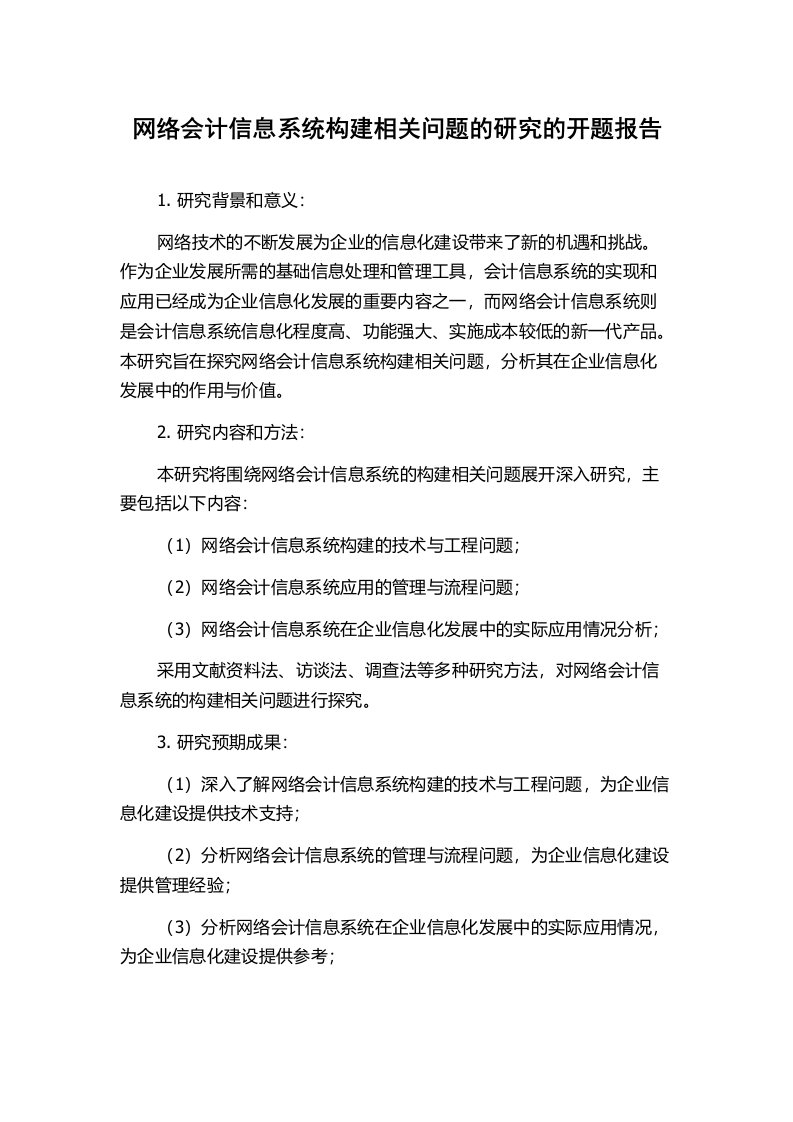 网络会计信息系统构建相关问题的研究的开题报告

1. 研究背景和意义：

网络技术的不断发展为企业的信息化建设带来了新的机遇和挑战。作为企业发展所需的基础信息处理和管理工具，会计信息系统的实现和应用已经成为企业信息化发展的重要内容之一，而网络会计信息系统则是会计信息系统信息化程度高、功能强大、实施成本较低的新一代产品。本研究旨在探究网络会计信息系统构建相关问题，分析其在企业信息化发展中的作用与价值。

2. 研究内容和方法：

本研究将围绕网络会计信息系统的构建相关问题展开深入研究，主要包括以下内容：

（1）网络会计信息系统构建的技术与工程问题；

（2）网络会计信息系统应用的管理与流程问题；

（3）网络会计信息系统在企业信息化发展中的实际应用情况分析；

采用文献资料法、访谈法、调查法等多种研究方法，对网络会计信息系统的构建相关问题进行探究。

3. 研究预期成果：

（1）深入了解网络会计信息系统构建的技术与工程问题，为企业信息化建设提供技术支持；

（2）分析网络会计信息系统的管理与流程问题，为企业信息化建设提供管理经验；

（3）分析网络会计信息系统在企业信息化发展中的实际应用情况，为企业信息化建设提供参考；